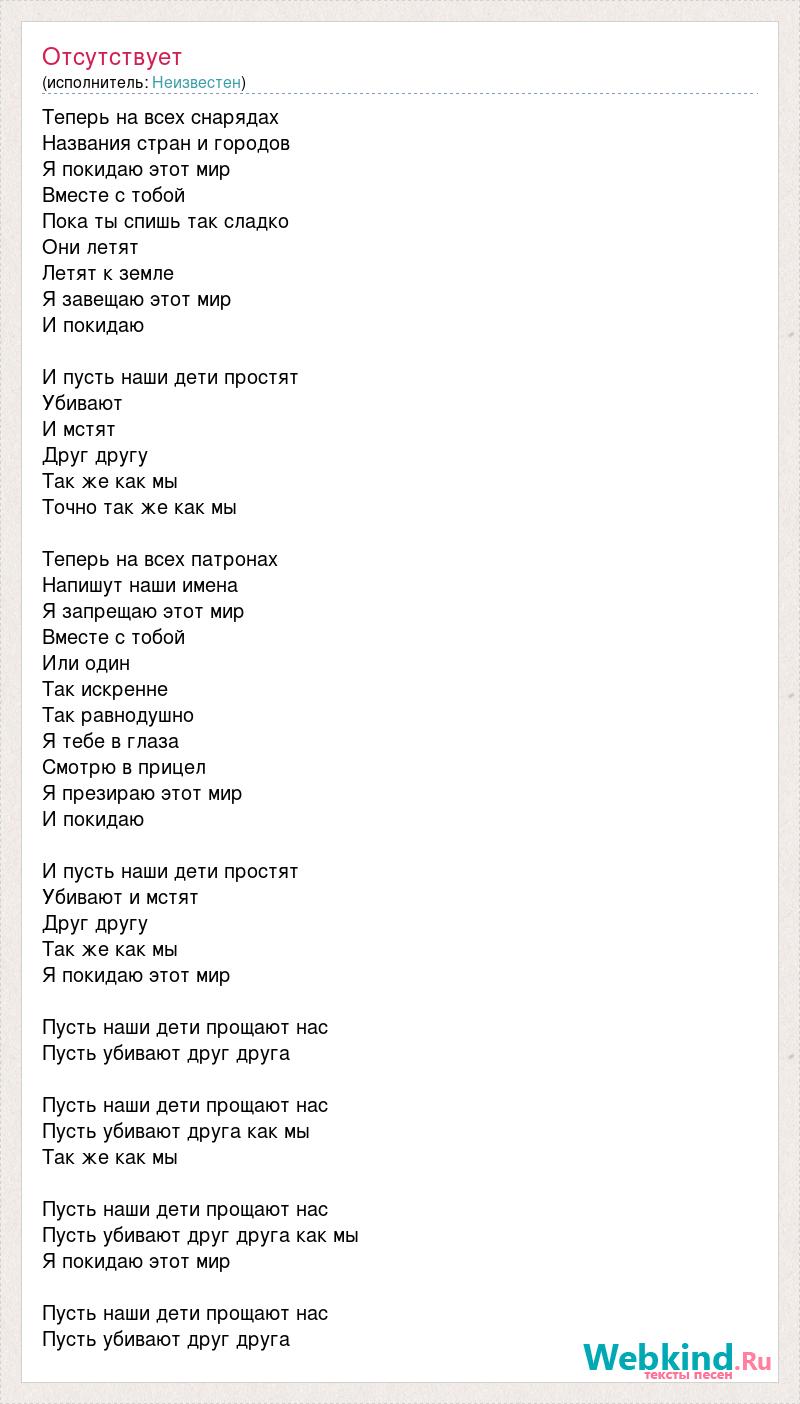 Отсутствует
(исполнитель: Неизвестен)

Теперь на всех снарядах
Названия стран и городов
Я покидаю этот мир
Вместе с тобой
Пока ты спишь так сладко
Они летят
Летят к земле
Я завещаю этот мир
И покидаю

И пусть наши дети простят
Убивают
И мстят
Друг другу
Так же как мы
Точно так же как мы

Теперь на всех патронах
Напишут наши имена
Я запрещаю этот мир
Вместе с тобой
Или один
Так искренне
Так равнодушно
Я тебе в глаза
Смотрю в прицел
Я презираю этот мир
И покидаю

И пусть наши дети простят
Убивают и мстят
Друг другу
Так же как мы
Я покидаю этот мир

Пусть наши дети прощают нас
Пусть убивают друг друга

Пусть наши дети прощают нас
Пусть убивают друга как мы
Так же как мы

Пусть наши дети прощают нас
Пусть убивают друг друга как мы
Я покидаю этот мир

Пусть наши дети прощают нас
Пусть убивают друг друга

Webkind.Ru
тексты песен